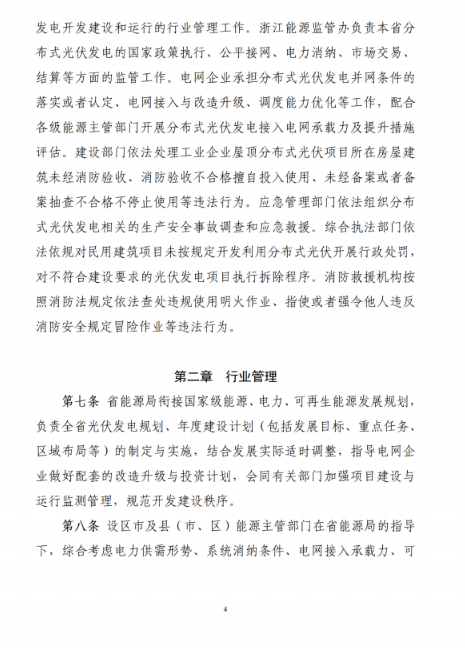 发电开发建设和运行的行业管理工作。浙江能源监管办负责本省分布式光伏发电的国家政策执行、公平接网、电力消纳、市场交易、结算等方面的监管工作。电网企业承担分布式光伏发电并网条件的落实或者认定、电网接入与改造升级、调度能力优化等工作，配合各级能源主管部门开展分布式光伏发电接入电网承载力及提升措施评估。建设部门依法处理工业企业屋顶分布式光伏项目所在房屋建筑未经消防验收、消防验收不合格擅自投入使用、未经备案或者备案抽查不合格不停止使用等违法行为。应急管理部门依法组织分布式光伏发电相关的生产安全事故调查和应急救援。综合执法部门依法依规对民用建筑项目未按规定开发利用分布式光伏开展行政处罚，对不符合建设要求的光伏发电项目执行拆除程序。消防救援机构按照消防法规定依法查处违规使用明火作业、指使或者强令他人违反消防安全规定冒险作业等违法行为。

第二章 行业管理

第七条 省能源局衔接国家级能源、电力、可再生能源发展规划，负责全省光伏发电规划、年度建设计划（包括发展目标、重点任务、区域布局等）的制定与实施，结合发展实际适时调整，指导电网企业做好配套的改造升级与投资计划，会同有关部门加强项目建设与运行监测管理，规范开发建设秩序。

第八条 设区市及县（市、区）能源主管部门在省能源局的指导下，综合考虑电力供需形势、系统消纳条件、电网接入承载力、可

4